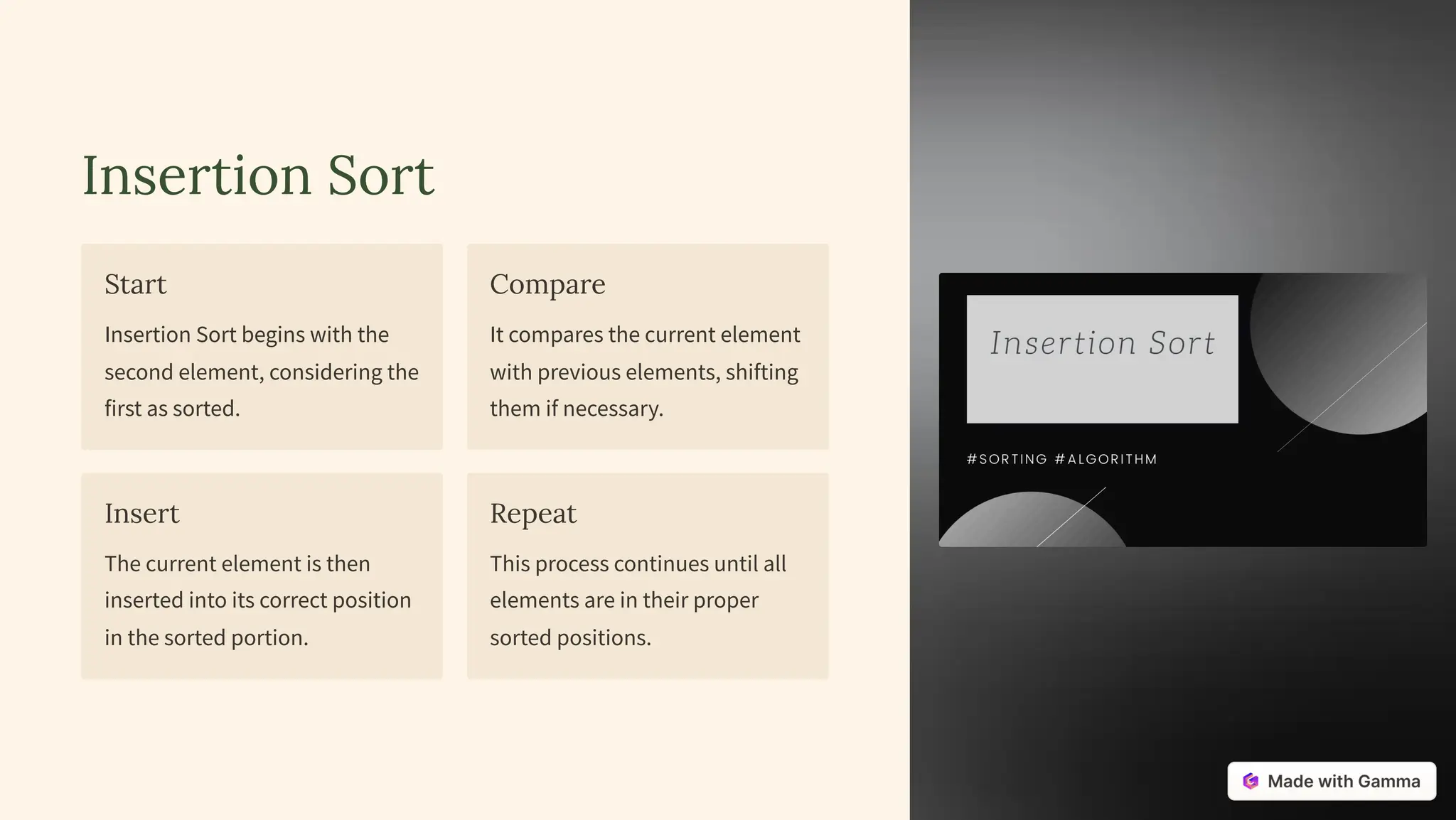 Insertion Sort

Start

Insertion Sort begins with the second element, considering the first as sorted.

Compare

It compares the current element with previous elements, shifting them if necessary.

Insert

The current element is then inserted into its correct position in the sorted portion.

Repeat

This process continues until all elements are in their proper sorted positions.

Insertion Sort

#SORTING #ALGORITHM

Made with Gamma